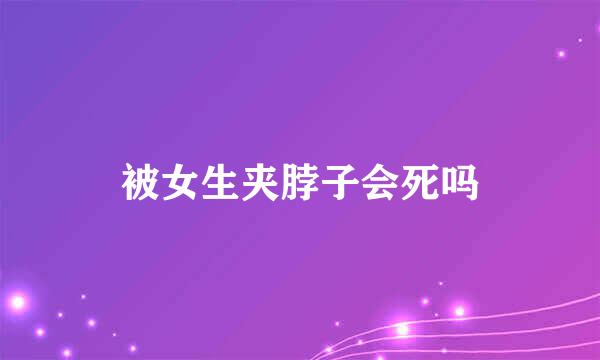 被女生夹脖子会死吗